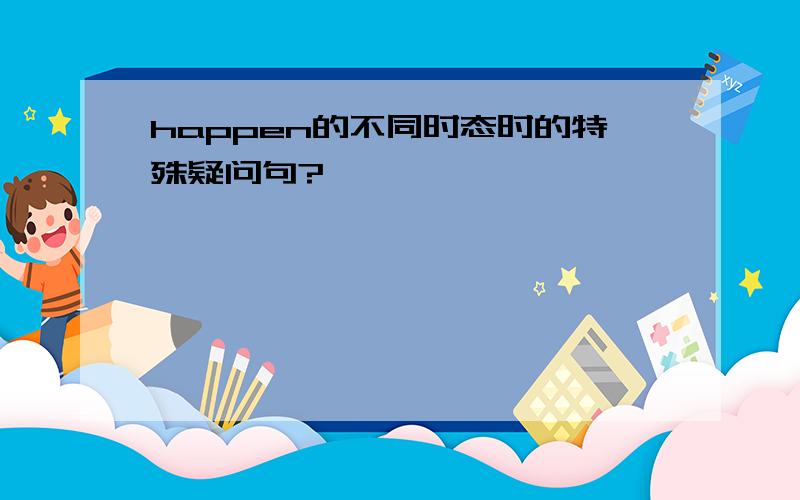 happen的不同时态时的特殊疑问句?

xyz